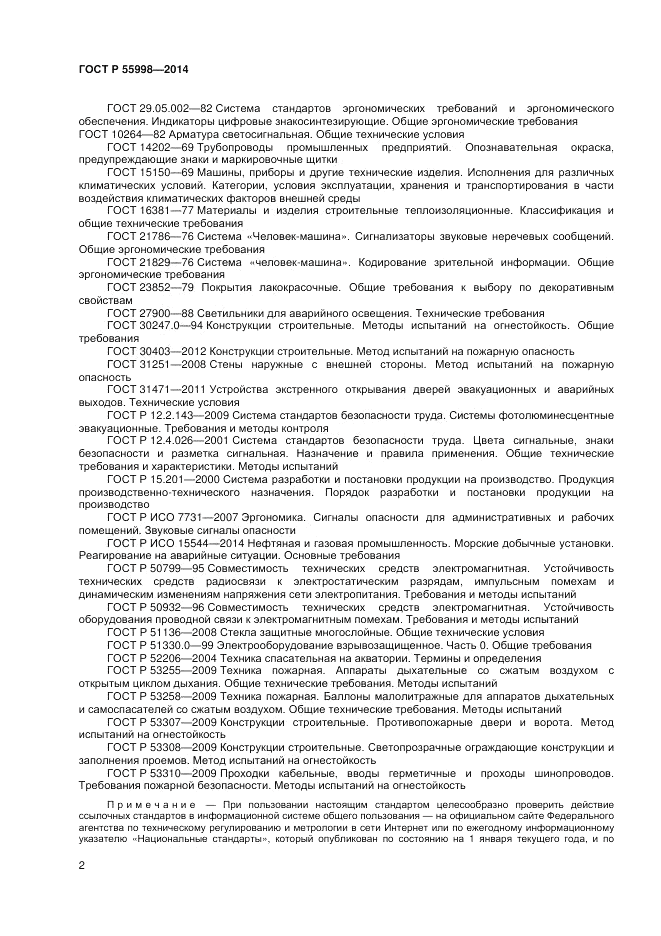 ГОСТ Р 55998—2014

ГОСТ 29.05.002—82 Система стандартов эргономических требований и эргономического обеспечения. Индикаторы цифровые знакосинтезирующие. Общие эргономические требования
ГОСТ 10264—82 Арматура светосигнальная. Общие технические условия
ГОСТ 14202—69 Трубопроводы промышленных предприятий. Опознавательная окраска, предупреждающие знаки и маркировочные щитки
ГОСТ 15150—69 Машины, приборы и другие технические изделия. Исполнения для различных климатических условий. Категории, условия эксплуатации, хранения и транспортирования в части воздействия климатических факторов внешней среды
ГОСТ 16381—77 Материалы и изделия строительные теплоизоляционные. Классификация и общие технические требования
ГОСТ 21786—76 Система «Человек-машина». Сигнализаторы звуковые неречевых сообщений. Общие эргономические требования
ГОСТ 21829—76 Система «человек-машина». Кодирование зрительной информации. Общие эргономические требования
ГОСТ 23852—79 Покрытия лакокрасочные. Общие требования к выбору по декоративным свойствам
ГОСТ 27900—88 Светильники для аварийного освещения. Технические требования
ГОСТ 30247.0—94 Конструкции строительные. Методы испытаний на огнестойкость. Общие требования
ГОСТ 30403—2012 Конструкции строительные. Метод испытаний на пожарную опасность
ГОСТ 31251—2008 Стены наружные с внешней стороны. Метод испытаний на пожарную опасность
ГОСТ 31471—2011 Устройства экстренного открывания дверей эвакуационных и аварийных выходов. Технические условия
ГОСТ Р 12.2.143—2009 Система стандартов безопасности труда. Системы фотолюминесцентные эвакуационные. Требования и методы контроля
ГОСТ Р 12.4.026—2001 Система стандартов безопасности труда. Цвета сигнальные, знаки безопасности и разметка сигнальная. Назначение и правила применения. Общие технические требования и характеристики. Методы испытаний
ГОСТ Р 15.201—2000 Система разработки и постановки продукции на производство. Продукция производственно-технического назначения. Порядок разработки и постановки продукции на производство
ГОСТ Р ИСО 7731—2007 Эргономика. Сигналы опасности для административных и рабочих помещений. Звуковые сигналы опасности
ГОСТ Р ИСО 15544—2014 Нефтяная и газовая промышленность. Морские добычные установки. Реагирование на аварийные ситуации. Основные требования
ГОСТ Р 50799—95 Совместимость технических средств электромагнитная. Устойчивость технических средств радиосвязи к электростатическим разрядам, импульсным помехам и динамическим изменениям напряжения сети электропитания. Требования и методы испытаний
ГОСТ Р 50932—96 Совместимость технических средств электромагнитная. Устойчивость оборудования проводной связи к электромагнитным помехам. Требования и методы испытаний
ГОСТ Р 51136—2008 Стекла защитные многослойные. Общие технические условия
ГОСТ Р 51330.0—99 Электрооборудование взрывозащищенное. Часть 0. Общие требования
ГОСТ Р 52206—2004 Техника спасательная на акватории. Термины и определения
ГОСТ Р 53255—2009 Техника пожарная. Аппараты дыхательные со сжатым воздухом с открытым циклом дыхания. Общие технические требования. Методы испытаний
ГОСТ Р 53258—2009 Техника пожарная. Баллоны малолитражные для аппаратов дыхательных и самоспасателей со сжатым воздухом. Общие технические требования. Методы испытаний
ГОСТ Р 53307—2009 Конструкции строительные. Противопожарные двери и ворота. Метод испытаний на огнестойкость
ГОСТ Р 53308—2009 Конструкции строительные. Светопрозрачные ограждающие конструкции и заполнения проемов. Метод испытаний на огнестойкость
ГОСТ Р 53310—2009 Проходки кабельные, вводы герметичные и проходы шинопроводов. Требования пожарной безопасности. Методы испытаний на огнестойкость

Примечание — При пользовании настоящим стандартом целесообразно проверить действие ссылочных стандартов в информационной системе общего пользования — на официальном сайте Федерального агентства по техническому регулированию и метрологии в сети Интернет или по ежегодному информационному указателю «Национальные стандарты», который опубликован по состоянию на 1 января текущего года, и по

2